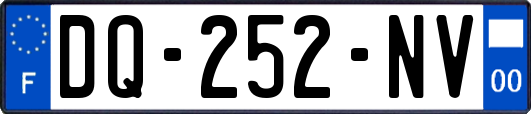 F

DQ-252-NV

00